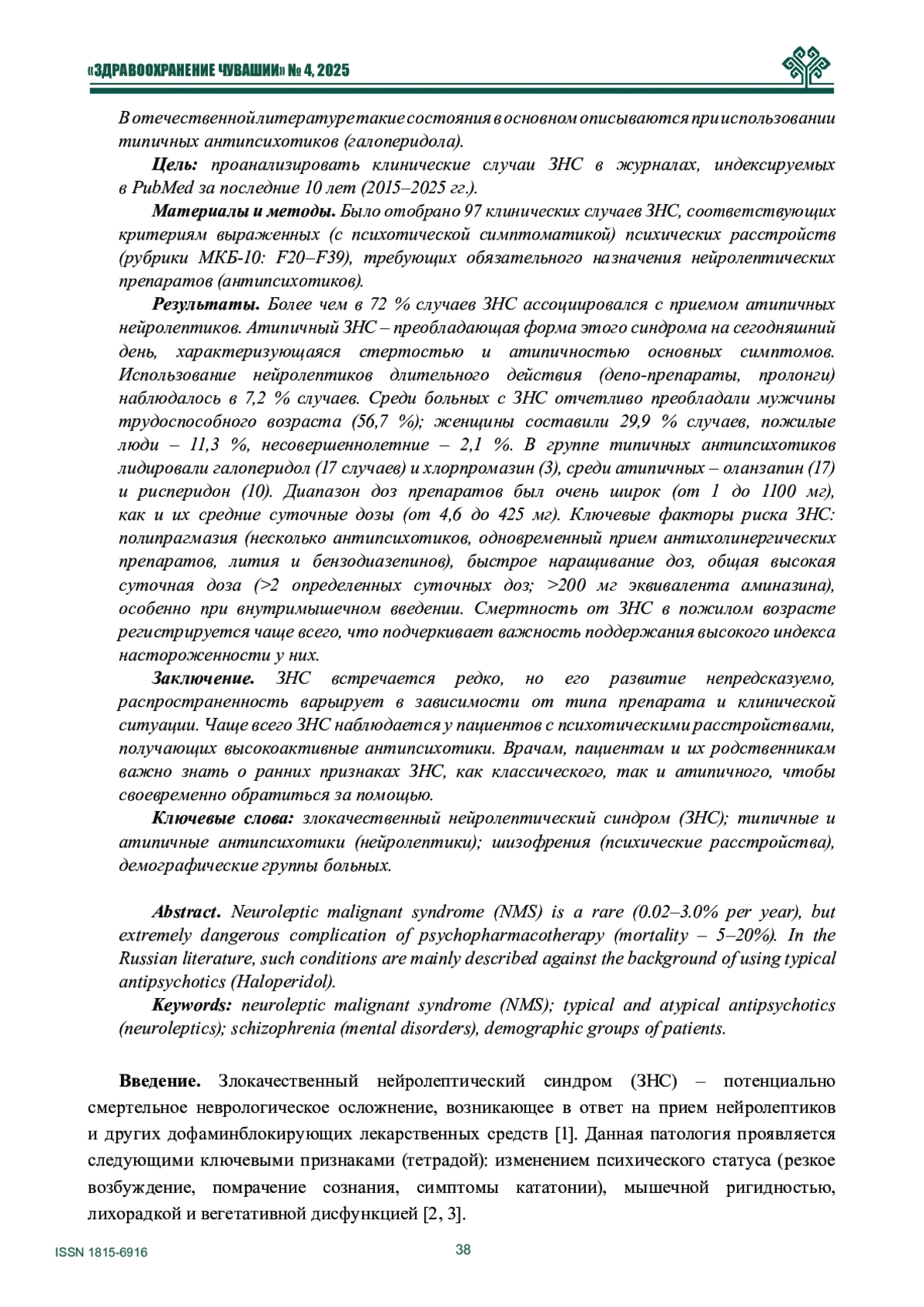 «ЗДРАВООХРАНЕНИЕ ЧУВАШИИ» № 4, 2025

В отечественной литературе такие состояния в основном описываются при использовании типичных антипсихотиков (галоперидола).

Цель: проанализировать клинические случаи ЗНС в журналах, индексируемых в PubMed за последние 10 лет (2015–2025 гг.).

Материалы и методы. Было отобрано 97 клинических случаев ЗНС, соответствующих критериям выраженных (с психотической симптоматикой) психических расстройств (рубрики МКБ-10: F20–F39), требующих обязательного назначения нейролептических препаратов (антипсихотиков).

Результаты. Более чем в 72 % случаев ЗНС ассоциировался с приемом атипичных нейролептиков. Атипичный ЗНС – преобладающая форма этого синдрома на сегодняшний день, характеризующаяся стертостью и атипичностью основных симптомов. Использование нейролептиков длительного действия (депо-препараты, пролонги) наблюдалось в 7,2 % случаев. Среди больных с ЗНС отчетливо преобладали мужчины трудоспособного возраста (56,7 %); женщины составили 29,9 % случаев, пожилые люди – 11,3 %, несовершеннолетние – 2,1 %. В группе типичных антипсихотиков лидировали галоперидол (17 случаев) и хлорпромазин (3), среди атипичных – оланзапин (17) и рисперидон (10). Диапазон доз препаратов был очень широк (от 1 до 1100 мг), как и их средние суточные дозы (от 4,6 до 425 мг). Ключевые факторы риска ЗНС: полипрагмазия (несколько антипсихотиков, одновременный прием антихолинергических препаратов, лития и бензодиазепинов), быстрое наращивание доз, общая высокая суточная доза (>2 определенных суточных доз; >200 мг эквивалента аминазина), особенно при внутримышечном введении. Смертность от ЗНС в пожилом возрасте регистрируется чаще всего, что подчеркивает важность поддержания высокого индекса настороженности у них.

Заключение. ЗНС встречается редко, но его развитие непредсказуемо, распространенность варьирует в зависимости от типа препарата и клинической ситуации. Чаще всего ЗНС наблюдается у пациентов с психотическими расстройствами, получающих высокоактивные антипсихотики. Врачам, пациентам и их родственникам важно знать о ранних признаках ЗНС, как классического, так и атипичного, чтобы своевременно обратиться за помощью.

Ключевые слова: злокачественный нейролептический синдром (ЗНС); типичные и атипичные антипсихотики (нейролептики); шизофрения (психические расстройства), демографические группы больных.

Abstract. Neuroleptic malignant syndrome (NMS) is a rare (0.02–3.0% per year), but extremely dangerous complication of psychopharmacotherapy (mortality – 5–20%). In the Russian literature, such conditions are mainly described against the background of using typical antipsychotics (Haloperidol).

Keywords: neuroleptic malignant syndrome (NMS); typical and atypical antipsychotics (neuroleptics); schizophrenia (mental disorders), demographic groups of patients.

Введение. Злокачественный нейролептический синдром (ЗНС) – потенциально смертельное неврологическое осложнение, возникающее в ответ на прием нейролептиков и других дофаминблокирующих лекарственных средств [1]. Данная патология проявляется следующими ключевыми признаками (тетрадой): изменением психического статуса (резкое возбуждение, помрачение сознания, симптомы кататонии), мышечной ригидностью, лихорадкой и вегетативной дисфункцией [2, 3].

ISSN 1815-6916

38